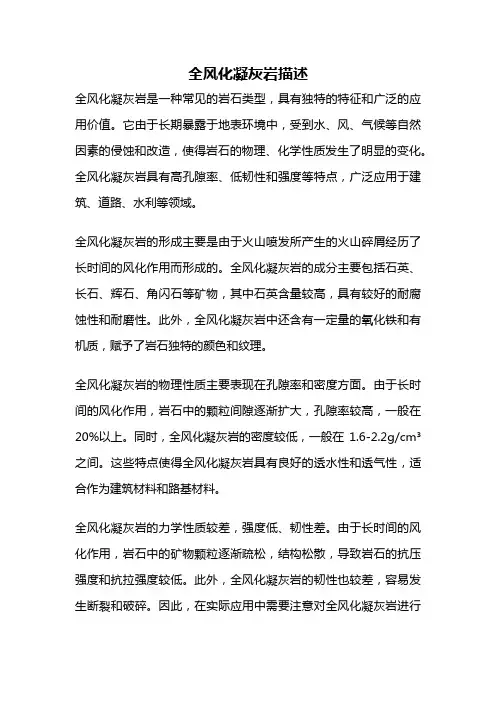 全风化凝灰岩描述

全风化凝灰岩是一种常见的岩石类型，具有独特的特征和广泛的应用价值。它由于长期暴露于地表环境中，受到水、风、气候等自然因素的侵蚀和改造，使得岩石的物理、化学性质发生了明显的变化。全风化凝灰岩具有高孔隙率、低韧性和强度等特点，广泛应用于建筑、道路、水利等领域。

全风化凝灰岩的形成主要是由于火山喷发所产生的火山碎屑经历了长时间的风化作用而形成的。全风化凝灰岩的成分主要包括石英、长石、辉石、角闪石等矿物，其中石英含量较高，具有较好的耐腐蚀性和耐磨性。此外，全风化凝灰岩中还含有一定量的氧化铁和有机质，赋予了岩石独特的颜色和纹理。

全风化凝灰岩的物理性质主要表现在孔隙率和密度方面。由于长时间的风化作用，岩石中的颗粒间隙逐渐扩大，孔隙率较高，一般在20%以上。同时，全风化凝灰岩的密度较低，一般在 1.6-2.2g/cm³之间。这些特点使得全风化凝灰岩具有良好的透水性和透气性，适合作为建筑材料和路基材料。

全风化凝灰岩的力学性质较差，强度低、韧性差。由于长时间的风化作用，岩石中的矿物颗粒逐渐疏松，结构松散，导致岩石的抗压强度和抗拉强度较低。此外，全风化凝灰岩的韧性也较差，容易发生断裂和破碎。因此，在实际应用中需要注意对全风化凝灰岩进行